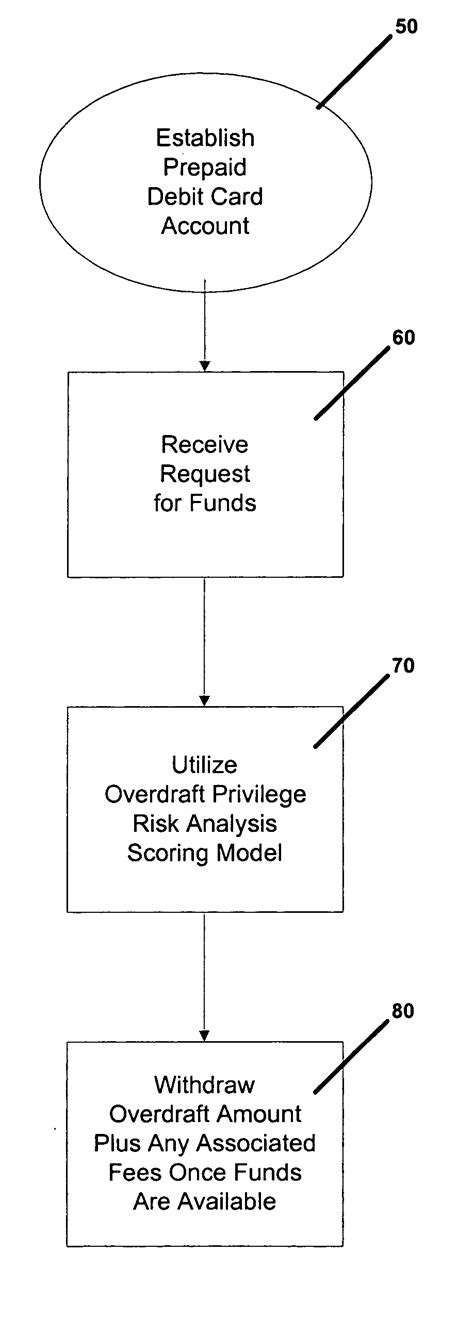 50

Establish Prepaid Debit Card Account

60

Receive Request for Funds

70

Utilize Overdraft Privilege Risk Analysis Scoring Model

80

Withdraw Overdraft Amount Plus Any Associated Fees Once Funds Are Available